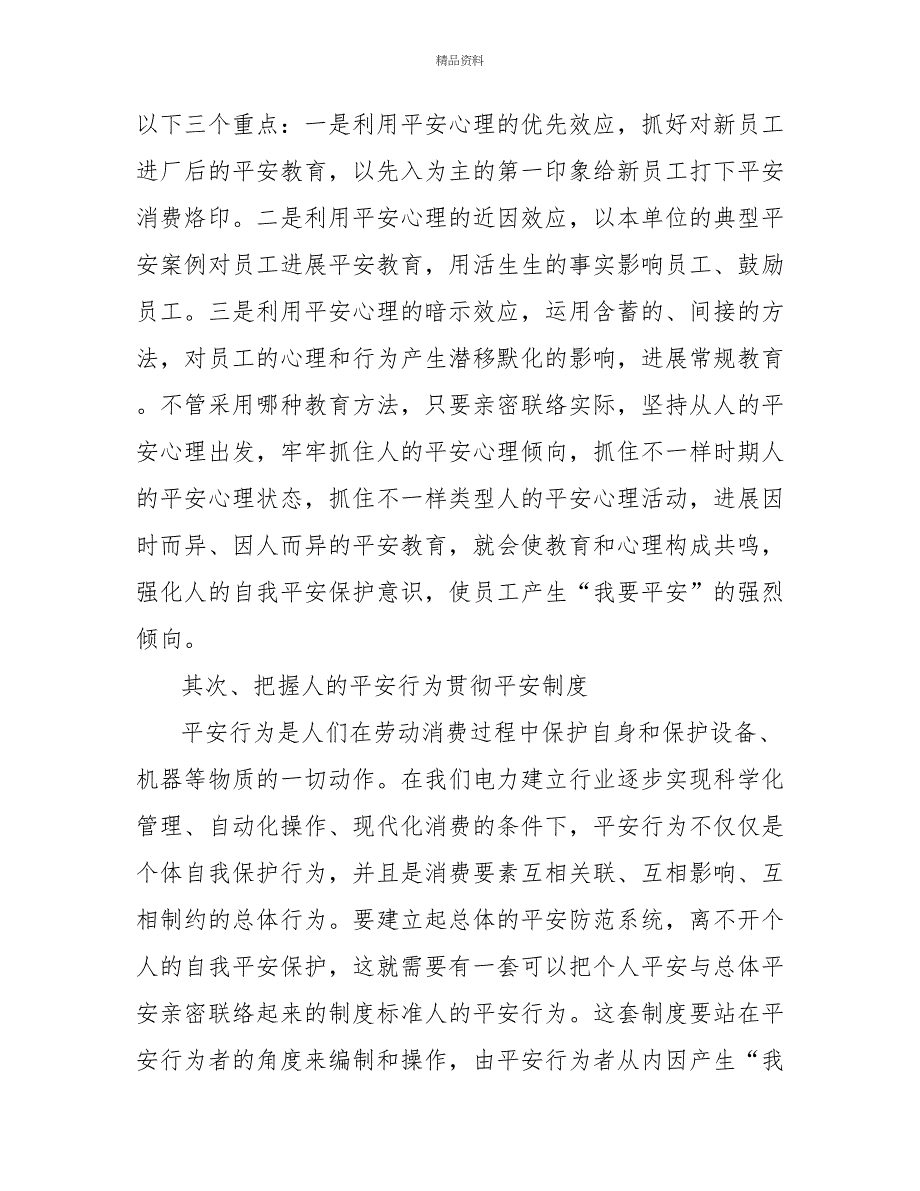 精品资料

以下三个重点：一是利用平安心理的优先效应，抓好对新员工进厂后的平安教育，以先入为主的第一印象给新员工打下平安消费烙印。二是利用平安心理的近因效应，以本单位的典型平安案例对员工进展平安教育，用活生生的事实影响员工、鼓励员工。三是利用平安心理的暗示效应，运用含蓄的、间接的方法，对员工的心理和行为产生潜移默化的影响，进展常规教育。不管采用哪种教育方法，只要亲密联络实际，坚持从人的平安心理出发，牢牢抓住人的平安心理倾向，抓住不一样时期人的平安心理状态，抓住不一样类型人的平安心理活动，进展因时而异、因人而异的平安教育，就会使教育和心理构成共鸣，强化人的自我平安保护意识，使员工产生“我要平安”的强烈倾向。

其次、把握人的平安行为贯彻平安制度

平安行为是人们在劳动消费过程中保护自身和保护设备、机器等物质的一切动作。在我们电力建立行业逐步实现科学化管理、自动化操作、现代化消费的条件下，平安行为不仅仅是个体自我保护行为，并且是消费要素互相关联、互相影响、互相制约的总体行为。要建立起总体的平安防范系统，离不开个人的自我平安保护，这就需要有一套可以把个人平安与总体平安亲密联络起来的制度标准人的平安行为。这套制度要站在平安行为者的角度来编制和操作，由平安行为者从内因产生“我